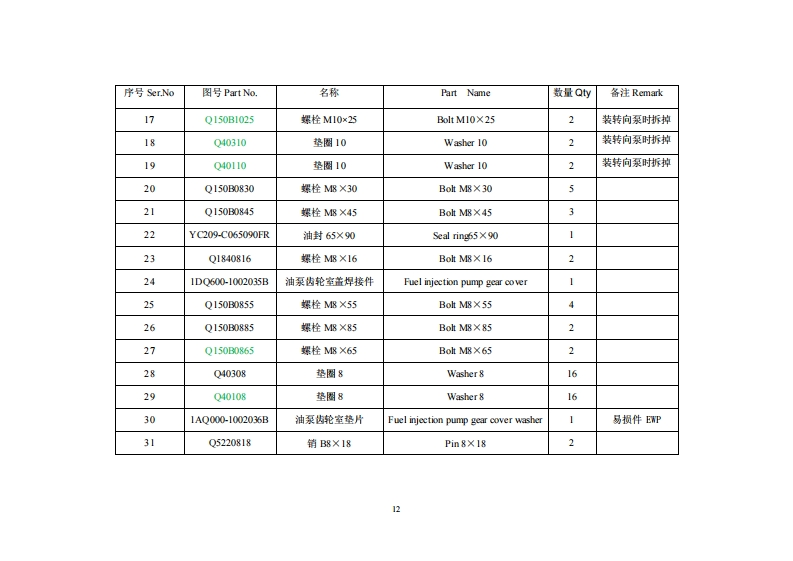 | 序号 Ser.No | 图号 Part No. | 名称 | Part Name | 数量 Qty | 备注 Remark |
|---|---|---|---|---|---|
| 17 | Q150B1025 | 螺栓 M10×25 | Bolt M10×25 | 2 | 装转向泵时拆掉 |
| 18 | Q40310 | 垫圈 10 | Washer 10 | 2 | 装转向泵时拆掉 |
| 19 | Q40110 | 垫圈 10 | Washer 10 | 2 | 装转向泵时拆掉 |
| 20 | Q150B0830 | 螺栓 M8×30 | Bolt M8×30 | 5 | |
| 21 | Q150B0845 | 螺栓 M8×45 | Bolt M8×45 | 3 | |
| 22 | YC209-C065090FR | 油封 65×90 | Seal ring65×90 | 1 | |
| 23 | Q1840816 | 螺栓 M8×16 | Bolt M8×16 | 2 | |
| 24 | 1DQ600-1002035B | 油泵齿轮室盖焊接件 | Fuel injection pump gear cover | 1 | |
| 25 | Q150B0855 | 螺栓 M8×55 | Bolt M8×55 | 4 | |
| 26 | Q150B0885 | 螺栓 M8×85 | Bolt M8×85 | 2 | |
| 27 | Q150B0865 | 螺栓 M8×65 | Bolt M8×65 | 2 | |
| 28 | Q40308 | 垫圈 8 | Washer 8 | 16 | |
| 29 | Q40108 | 垫圈 8 | Washer 8 | 16 | |
| 30 | 1AQ000-1002036B | 油泵齿轮室垫片 | Fuel injection pump gear cover washer | 1 | 易损件 EWP |
| 31 | Q5220818 | 销 B8×18 | Pin 8×18 | 2 | |

12